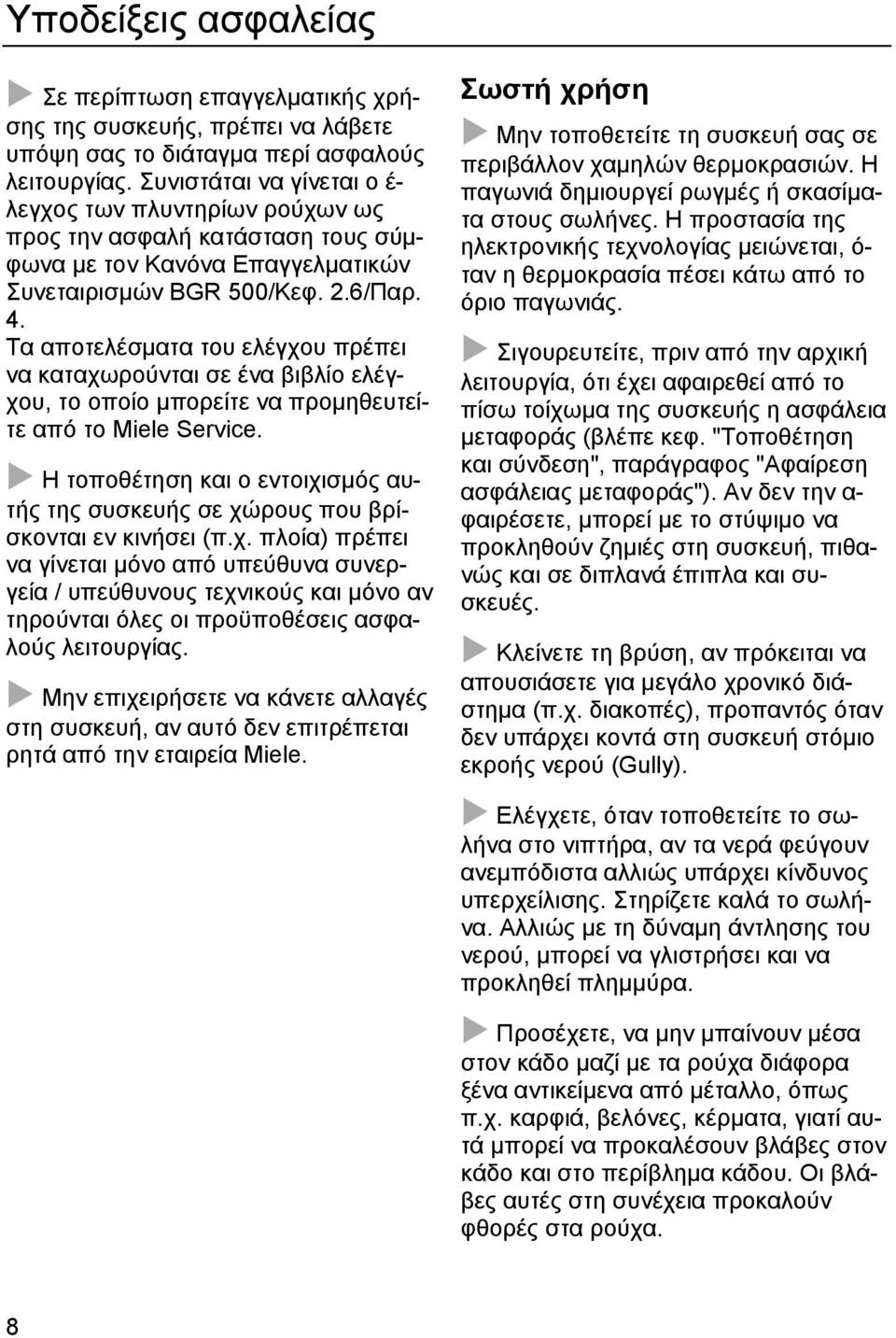 Υποδείξεις ασφαλείας

Σε περίπτωση επαγγελματικής χρήσης της συσκευής, πρέπει να λάβετε υπόψη σας το διάταγμα περί ασφαλούς λειτουργίας. Συνιστάται να γίνεται ο έλεγχος των πλυντηρίων ρούχων ως προς την ασφαλή κατάσταση τους σύμφωνα με τον Κανόνα Επαγγελματικών Συνεταιρισμών BGR 500/Κεφ. 2.6/Παρ. 4.
Τα αποτελέσματα του ελέγχου πρέπει να καταχωρούνται σε ένα βιβλίο ελέγχου, το οποίο μπορείτε να προμηθευτείτε από το Miele Service.

Η τοποθέτηση και ο εντοιχισμός αυτής της συσκευής σε χώρους που βρίσκονται εν κινήσει (π.χ. πλοία) πρέπει να γίνεται μόνο από υπεύθυνα συνεργεία / υπεύθυνους τεχνικούς και μόνο αν τηρούνται όλες οι προϋποθέσεις ασφαλούς λειτουργίας.

Μην επιχειρήσετε να κάνετε αλλαγές στη συσκευή, αν αυτό δεν επιτρέπεται ρητά από την εταιρεία Miele.

Σωστή χρήση

Μην τοποθετείτε τη συσκευή σας σε περιβάλλον χαμηλών θερμοκρασιών. Η παγωνιά δημιουργεί ρωγμές ή σκασίματα στους σωλήνες. Η προστασία της ηλεκτρονικής τεχνολογίας μειώνεται, όταν η θερμοκρασία πέσει κάτω από το όριο παγωνιάς.

Σιγουρευτείτε, πριν από την αρχική λειτουργία, ότι έχει αφαιρεθεί από το πίσω τοίχωμα της συσκευής η ασφάλεια μεταφοράς (βλέπε κεφ. "Τοποθέτηση και σύνδεση", παράγραφος "Αφαίρεση ασφάλειας μεταφοράς"). Αν δεν την αφαιρέσετε, μπορεί με το στύψιμο να προκληθούν ζημιές στη συσκευή, πιθανώς και σε διπλανά έπιπλα και συσκευές.

Κλείνετε τη βρύση, αν πρόκειται να απουσιάσετε για μεγάλο χρονικό διάστημα (π.χ. διακοπές), προπαντός όταν δεν υπάρχει κοντά στη συσκευή στόμιο εκροής νερού (Gully).

Ελέγχετε, όταν τοποθετείτε το σωλήνα στο νιπτήρα, αν τα νερά φεύγουν ανεμπόδιστα αλλιώς υπάρχει κίνδυνος υπερχείλισης. Στηρίζετε καλά το σωλήνα. Αλλιώς με τη δύναμη άντλησης του νερού, μπορεί να γλιστρήσει και να προκληθεί πλημμύρα.

Προσέχετε, να μην μπαίνουν μέσα στον κάδο μαζί με τα ρούχα διάφορα ξένα αντικείμενα από μέταλλο, όπως π.χ. καρφιά, βελόνες, κέρματα, γιατί αυτά μπορεί να προκαλέσουν βλάβες στον κάδο και στο περίβλημα κάδου. Οι βλάβες αυτές στη συνέχεια προκαλούν φθορές στα ρούχα.

8